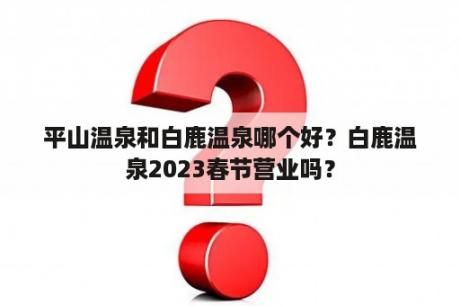 平山温泉和白鹿温泉哪个好？白鹿温泉2023春节营业吗？